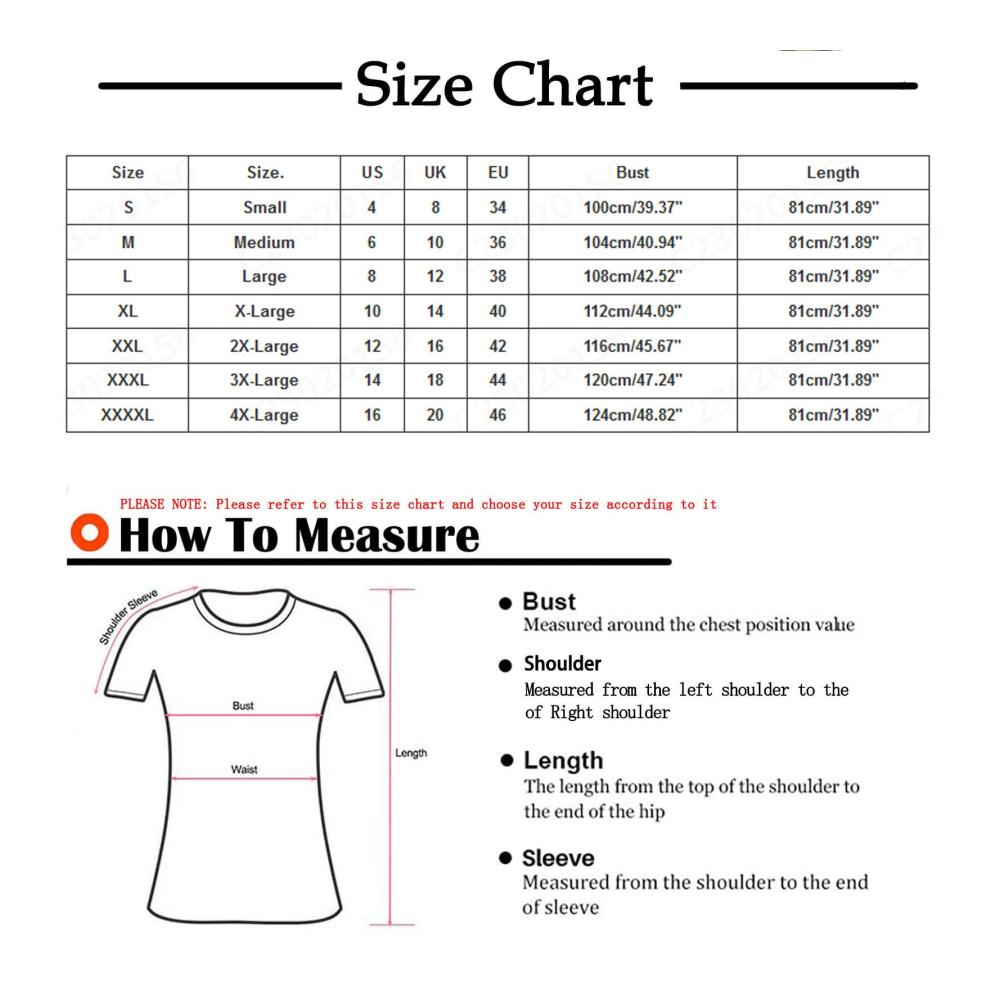 Size Chart

| Size | Size. | US | UK | EU | Bust | Length |
|---|---|---|---|---|---|---|
| S | Small | 4 | 8 | 34 | 100cm/39.37" | 81cm/31.89" |
| M | Medium | 6 | 10 | 36 | 104cm/40.94" | 81cm/31.89" |
| L | Large | 8 | 12 | 38 | 108cm/42.52" | 81cm/31.89" |
| XL | X-Large | 10 | 14 | 40 | 112cm/44.09" | 81cm/31.89" |
| XXL | 2X-Large | 12 | 16 | 42 | 116cm/45.67" | 81cm/31.89" |
| XXXL | 3X-Large | 14 | 18 | 44 | 120cm/47.24" | 81cm/31.89" |
| XXXXL | 4X-Large | 16 | 20 | 46 | 124cm/48.82" | 81cm/31.89" |

PLEASE NOTE: Please refer to this size chart and choose your size according to it

How To Measure

Shoulder Sleeve

Bust

Waist

Length

Bust
Measured around the chest position value

Shoulder
Measured from the left shoulder to the of Right shoulder

Length
The length from the top of the shoulder to the end of the hip

Sleeve
Measured from the shoulder to the end of sleeve